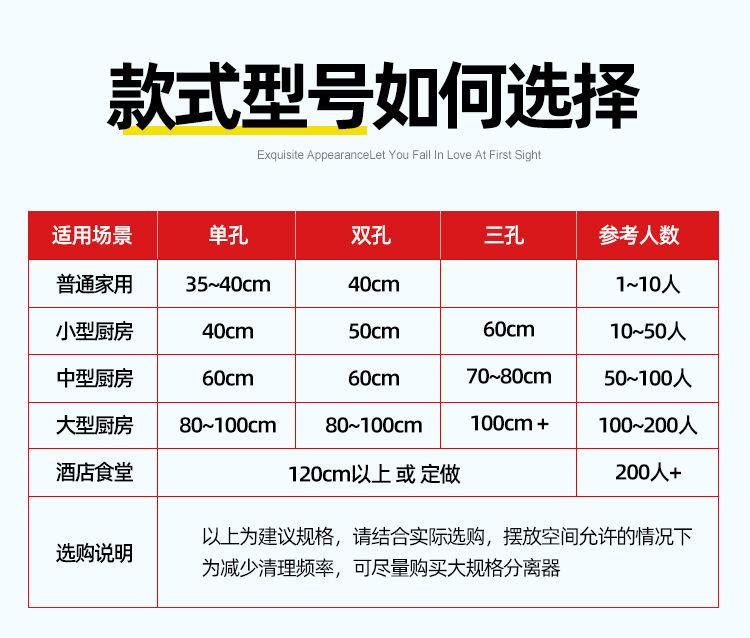 款式型号如何选择

Exquisite AppearanceLet You Fall In Love At First Sight

| 适用场景 | 单孔 | 双孔 | 三孔 | 参考人数 |
|---|---|---|---|---|
| 普通家用 | 35~40cm | 40cm |  | 1~10人 |
| 小型厨房 | 40cm | 50cm | 60cm | 10~50人 |
| 中型厨房 | 60cm | 60cm | 70~80cm | 50~100人 |
| 大型厨房 | 80~100cm | 80~100cm | 100cm + | 100~200人 |
| 酒店食堂 | 120cm以上 或 定做 |  |  | 200人+ |
| 选购说明 | 以上为建议规格，请结合实际选购，摆放空间允许的情况下为减少清理频率，可尽量购买大规格分离器 |  |  |  |